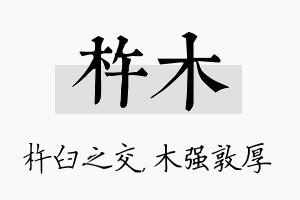 杵木

杵臼之交，木强敦厚